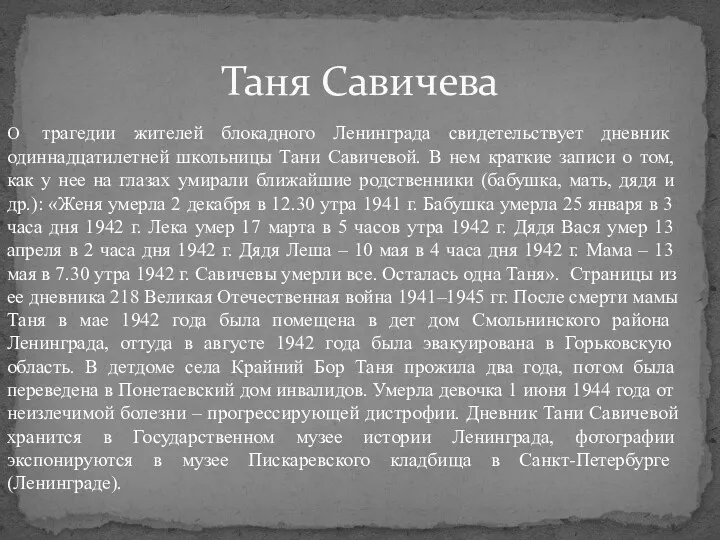 Таня Савичева

О трагедии жителей блокадного Ленинграда свидетельствует дневник одиннадцатилетней школьницы Тани Савичевой. В нем краткие записи о том, как у нее на глазах умирали ближайшие родственники (бабушка, мать, дядя и др.): «Женя умерла 2 декабря в 12.30 утра 1941 г. Бабушка умерла 25 января в 3 часа дня 1942 г. Лека умер 17 марта в 5 часов утра 1942 г. Дядя Вася умер 13 апреля в 2 часа дня 1942 г. Дядя Леша – 10 мая в 4 часа дня 1942 г. Мама – 13 мая в 7.30 утра 1942 г. Савичевы умерли все. Осталась одна Таня». Страницы из ее дневника 218 Великая Отечественная война 1941–1945 гг. После смерти мамы Таня в мае 1942 года была помещена в дет дом Смольнинского района Ленинграда, оттуда в августе 1942 года была эвакуирована в Горьковскую область. В детдоме села Крайний Бор Таня прожила два года, потом была переведена в Понетаевский дом инвалидов. Умерла девочка 1 июня 1944 года от неизлечимой болезни – прогрессирующей дистрофии. Дневник Тани Савичевой хранится в Государственном музее истории Ленинграда, фотографии экспонируются в музее Пискаревского кладбища в Санкт-Петербурге (Ленинграде).